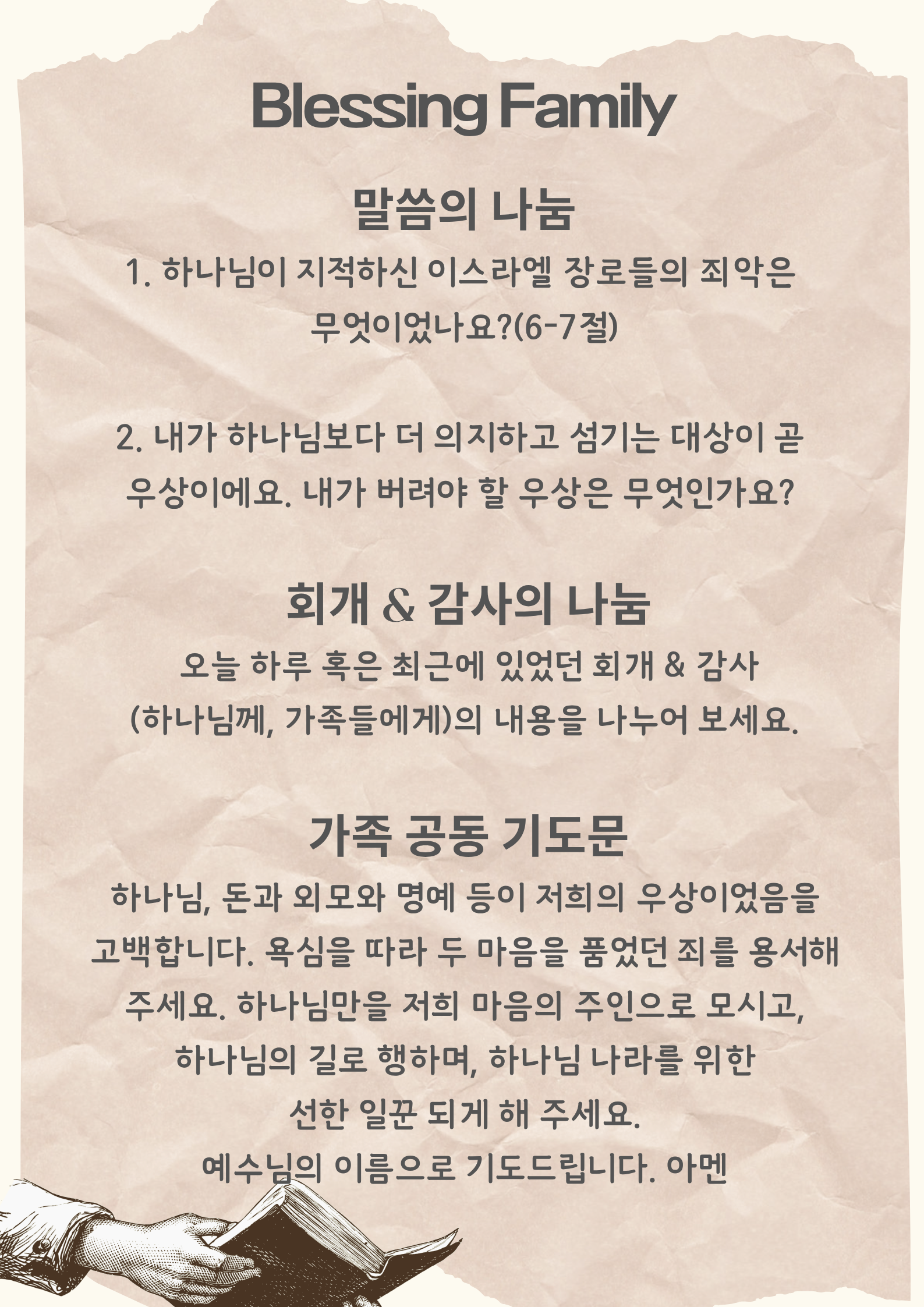 Blessing Family

말씀의 나눔

1. 하나님이 지적하신 이스라엘 장로들의 죄악은 무엇이었나요?(6-7절)

2. 내가 하나님보다 더 의지하고 섬기는 대상이 곧 우상이에요. 내가 버려야 할 우상은 무엇인가요?

회개 & 감사의 나눔

오늘 하루 혹은 최근에 있었던 회개 & 감사 (하나님께, 가족들에게)의 내용을 나누어 보세요.

가족 공동 기도문

하나님, 돈과 외모와 명예 등이 저희의 우상이었음을 고백합니다. 욕심을 따라 두 마음을 품었던 죄를 용서해 주세요. 하나님만을 저희 마음의 주인으로 모시고, 하나님의 길로 행하며, 하나님 나라를 위한 선한 일꾼 되게 해 주세요.
예수님의 이름으로 기도드립니다. 아멘